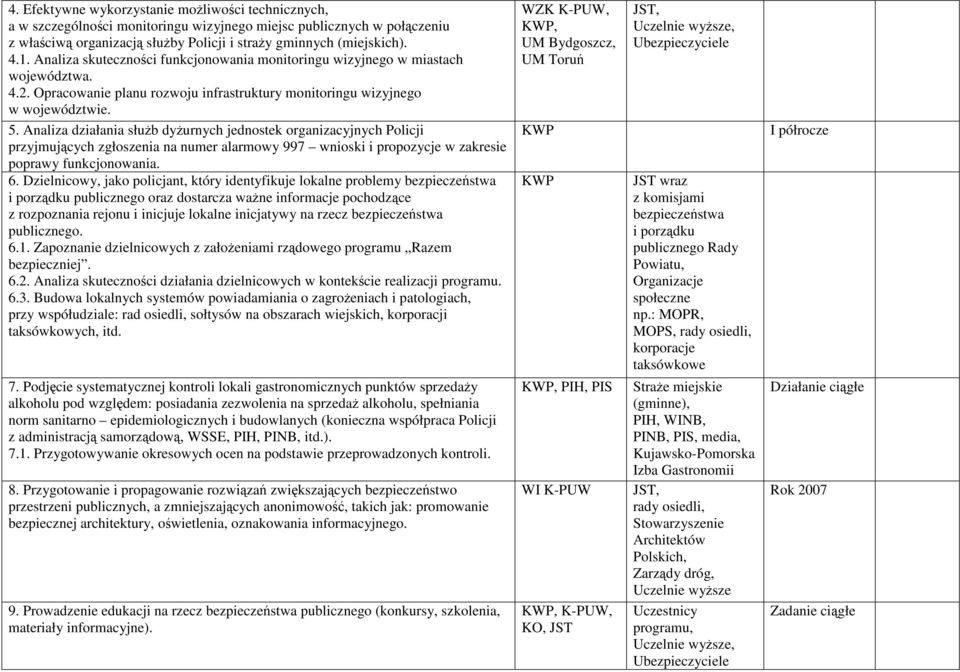 | | | | |
|---|---|---|---|
| 4. Efektywne wykorzystanie możliwości technicznych, a w szczególności monitoringu wizyjnego miejsc publicznych w połączeniu z właściwą organizacją służby Policji i straży gminnych (miejskich). 4.1. Analiza skuteczności funkcjonowania monitoringu wizyjnego w miastach województwa. 4.2. Opracowanie planu rozwoju infrastruktury monitoringu wizyjnego w województwie. | WZK K-PUW, KWP, UM Bydgoszcz, UM Toruń | JST, Uczelnie wyższe, Ubezpieczyciele | |
| 5. Analiza działania służb dyżurnych jednostek organizacyjnych Policji przyjmujących zgłoszenia na numer alarmowy 997 – wnioski i propozycje w zakresie poprawy funkcjonowania. | KWP | | I półrocze |
| 6. Dzielnicowy, jako policjant, który identyfikuje lokalne problemy bezpieczeństwa i porządku publicznego oraz dostarcza ważne informacje pochodzące z rozpoznania rejonu i inicjuje lokalne inicjatywy na rzecz bezpieczeństwa publicznego. 6.1. Zapoznanie dzielnicowych z założeniami rządowego programu „Razem bezpieczniej”. 6.2. Analiza skuteczności działania dzielnicowych w kontekście realizacji programu. 6.3. Budowa lokalnych systemów powiadamiania o zagrożeniach i patologiach, przy współudziale: rad osiedli, sołtysów na obszarach wiejskich, korporacji taksówkowych, itd. | KWP | JST wraz z komisjami bezpieczeństwa i porządku publicznego Rady Powiatu, Organizacje społeczne np.: MOPR, MOPS, rady osiedli, korporacje taksówkowe | |
| 7. Podjęcie systematycznej kontroli lokali gastronomicznych punktów sprzedaży alkoholu pod względem: posiadania zezwolenia na sprzedaż alkoholu, spełniania norm sanitarno – epidemiologicznych i budowlanych (konieczna współpraca Policji z administracją samorządową, WSSE, PIH, PINB, itd.). 7.1. Przygotowywanie okresowych ocen na podstawie przeprowadzonych kontroli. | KWP, PIH, PIS | Straże miejskie (gminne), PIH, WINB, PINB, PIS, media, Kujawsko-Pomorska Izba Gastronomii | Działanie ciągłe |
| 8. Przygotowanie i propagowanie rozwiązań zwiększających bezpieczeństwo przestrzeni publicznych, a zmniejszających anonimowość, takich jak: promowanie bezpiecznej architektury, oświetlenia, oznakowania informacyjnego. | WI K-PUW | JST, rady osiedli, Stowarzyszenie Architektów Polskich, Zarządy dróg, Uczelnie wyższe | Rok 2007 |
| 9. Prowadzenie edukacji na rzecz bezpieczeństwa publicznego (konkursy, szkolenia, materiały informacyjne). | KWP, K-PUW, KO, JST | Uczestnicy programu, Uczelnie wyższe, Ubezpieczyciele | Zadanie ciągłe |